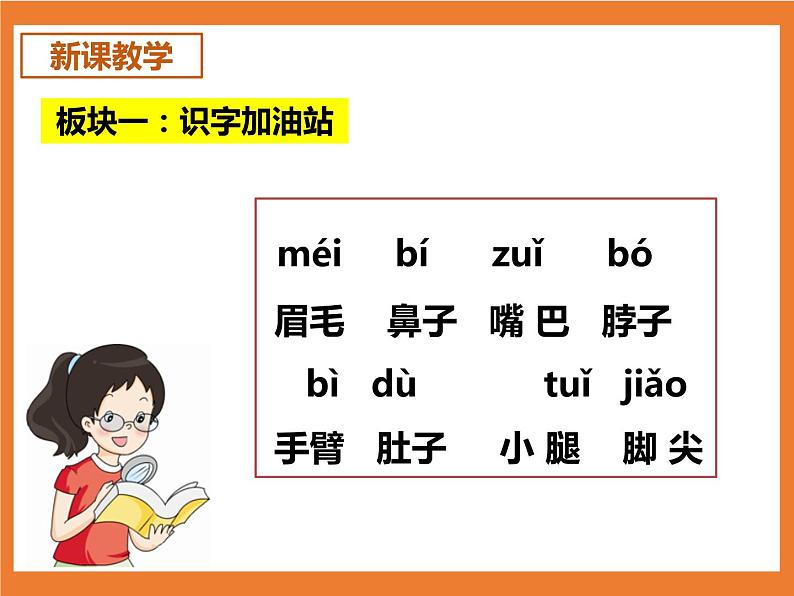 新课教学

板块一：识字加油站

méi bí zuǐ bó
眉毛 鼻子 嘴巴 脖子
bì dù tuǐ jiǎo
手臂 肚子 小腿 脚尖